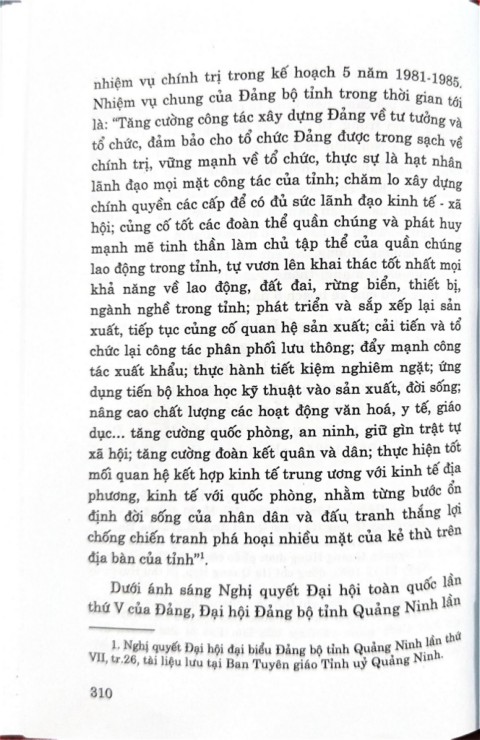 nhiệm vụ chính trị trong kế hoạch 5 năm 1981-1985. Nhiệm vụ chung của Đảng bộ tỉnh trong thời gian tới là: "Tăng cường công tác xây dựng Đảng về tư tưởng và tổ chức, đảm bảo cho tổ chức Đảng được trong sạch về chính trị, vững mạnh về tổ chức, thực sự là hạt nhân lãnh đạo mọi mặt công tác của tỉnh; chăm lo xây dựng chính quyền các cấp để có đủ sức lãnh đạo kinh tế - xã hội; củng cố tốt các đoàn thể quần chúng và phát huy mạnh mẽ tinh thần làm chủ tập thể của quần chúng lao động trong tỉnh, tự vươn lên khai thác tốt nhất mọi khả năng về lao động, đất đai, rừng biển, thiết bị, ngành nghề trong tỉnh; phát triển và sắp xếp lại sản xuất, tiếp tục củng cố quan hệ sản xuất; cải tiến và tổ chức lại công tác phân phối lưu thông; đẩy mạnh công tác xuất khẩu; thực hành tiết kiệm nghiêm ngặt; ứng dụng tiến bộ khoa học kỹ thuật vào sản xuất, đời sống; nâng cao chất lượng các hoạt động văn hoá, y tế, giáo dục... tăng cường quốc phòng, an ninh, giữ gìn trật tự xã hội; tăng cường đoàn kết quân và dân; thực hiện tốt mối quan hệ kết hợp kinh tế trung ương với kinh tế địa phương, kinh tế với quốc phòng, nhằm từng bước ổn định đời sống của nhân dân và đấu tranh thắng lợi chống chiến tranh phá hoại nhiều mặt của kẻ thù trên địa bàn của tỉnh"$^1$.

Dưới ánh sáng Nghị quyết Đại hội toàn quốc lần thứ V của Đảng, Đại hội Đảng bộ tỉnh Quảng Ninh lần

1. Nghị quyết Đại hội đại biểu Đảng bộ tỉnh Quảng Ninh lần thứ VII, tr.26, tài liệu lưu tại Ban Tuyên giáo Tỉnh uỷ Quảng Ninh.

310